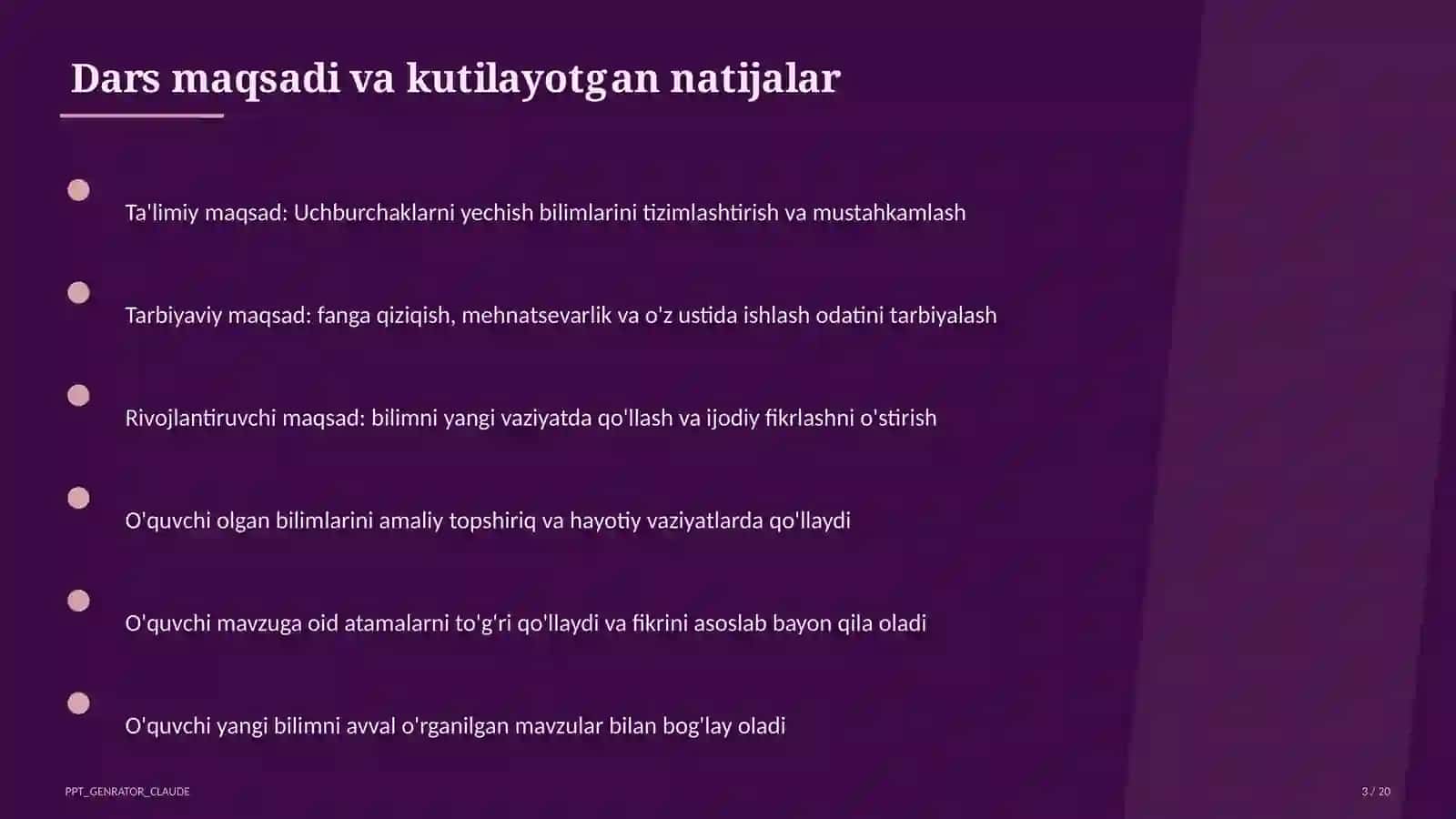 Dars maqsadi va kutilayotgan natijalar

Ta'limiy maqsad: Uchburchaklarni yechish bilimlarini tizimlashtirish va mustahkamlash

Tarbiyaviy maqsad: fanga qiziqish, mehnatsevarlik va o'z ustida ishlash odatini tarbiyalash

Rivojlantiruvchi maqsad: bilimni yangi vaziyatda qo'llash va ijodiy fikrlashni o'stirish

O'quvchi olgan bilimlarini amaliy topshiriq va hayotiy vaziyatlarda qo'llaydi

O'quvchi mavzuga oid atamalarni to'g'ri qo'llaydi va fikrini asoslab bayon qila oladi

O'quvchi yangi bilimni avval o'rganilgan mavzular bilan bog'lay oladi

PPT_GENRATOR_CLAUDE

3 / 20